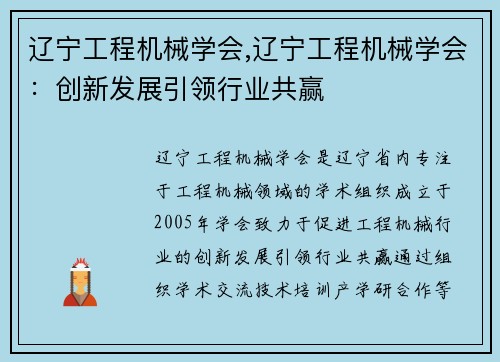 辽宁工程机械学会,辽宁工程机械学会：创新发展引领行业共赢

辽宁工程机械学会是辽宁省内专注于工程机械领域的学术组织成立于2005年学会致力于促进工程机械行业的创新发展引领行业共赢通过组织学术交流技术培训产学研合作等